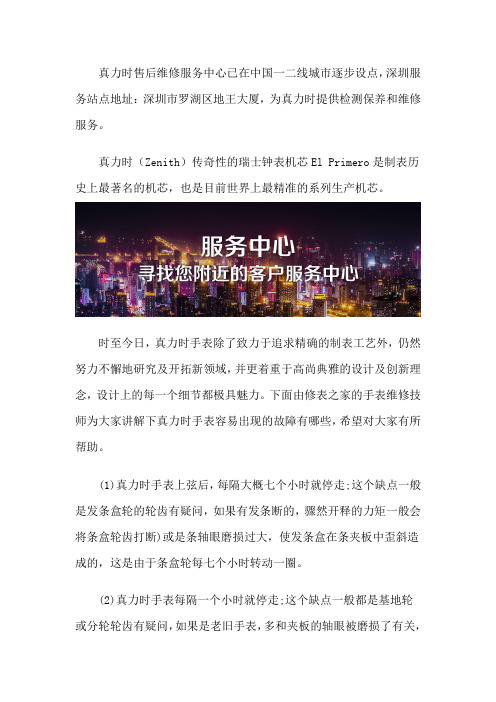 真力时售后维修服务中心已在中国一二线城市逐步设点，深圳服务站点地址：深圳市罗湖区地王大厦，为真力时提供检测保养和维修服务。

真力时（Zenith）传奇性的瑞士钟表机芯 El Primero 是制表历史上最著名的机芯，也是目前世界上最精准的系列生产机芯。

服务中心
寻找您附近的客户服务中心

时至今日，真力时手表除了致力于追求精确的制表工艺外，仍然努力不懈地研究及开拓新领域，并更着重于高尚典雅的设计及创新理念，设计上的每一个细节都极具魅力。下面由修表之家的手表维修技师为大家讲解下真力时手表容易出现的故障有哪些，希望对大家有所帮助。

(1)真力时手表上弦后，每隔大概七个小时就停走;这个缺点一般是发条盒轮的轮齿有疑问，如果有发条断的，骤然开释的力矩一般会将条盒轮齿打断)或是条轴眼磨损过大，使发条盒在条夹板中歪斜造成的，这是由于条盒轮每七个小时转动一圈。

(2)真力时手表每隔一个小时就停走;这个缺点一般都是基地轮或分轮轮齿有疑问，如果是老旧手表，多和夹板的轴眼被磨损了有关，